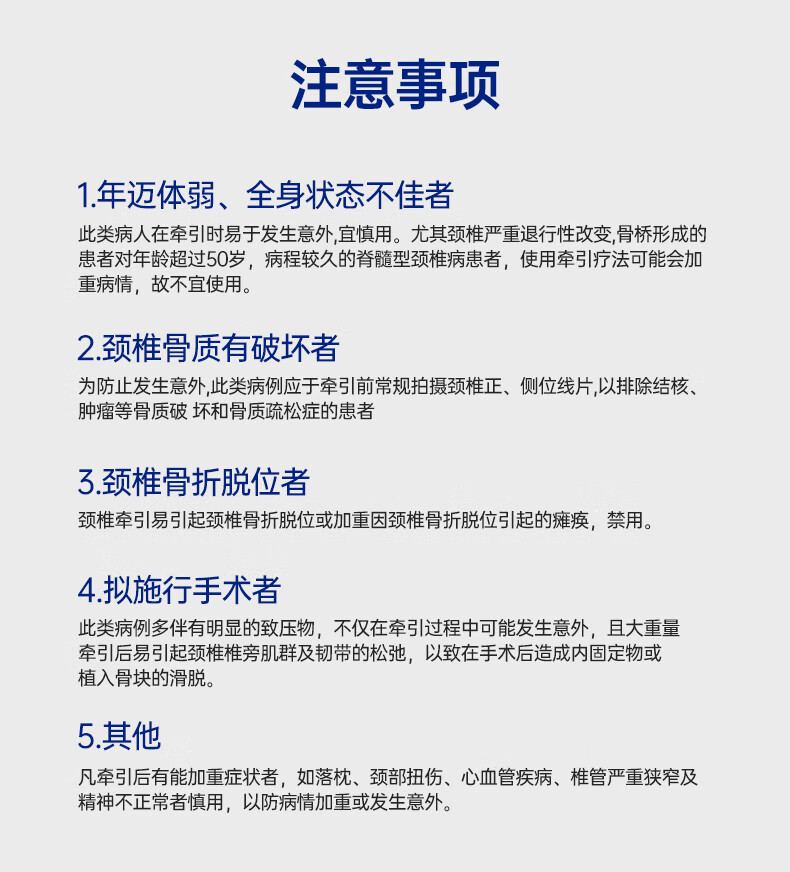 注意事项

1.年迈体弱、全身状态不佳者

此类病人在牵引时易于发生意外,宜慎用。尤其颈椎严重退行性改变,骨桥形成的患者对年龄超过50岁，病程较久的脊髓型颈椎病患者，使用牵引疗法可能会加重病情，故不宜使用。

2.颈椎骨质有破坏者

为防止发生意外,此类病例应于牵引前常规拍摄颈椎正、侧位线片,以排除结核、肿瘤等骨质破 坏和骨质疏松症的患者

3.颈椎骨折脱位者

颈椎牵引易引起颈椎骨折脱位或加重因颈椎骨折脱位引起的瘫痪，禁用。

4.拟施行手术者

此类病例多伴有明显的致压物，不仅在牵引过程中可能发生意外，且大重量牵引后易引起颈椎椎旁肌群及韧带的松弛，以致在手术后造成内固定物或植入骨块的滑脱。

5.其他

凡牵引后有能加重症状者，如落枕、颈部扭伤、心血管疾病、椎管严重狭窄及精神不正常者慎用，以防病情加重或发生意外。